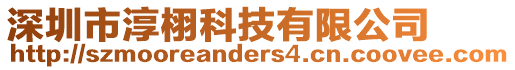 深圳市淳栩科技有限公司
http://szmooreanders4.cn.coovee.com